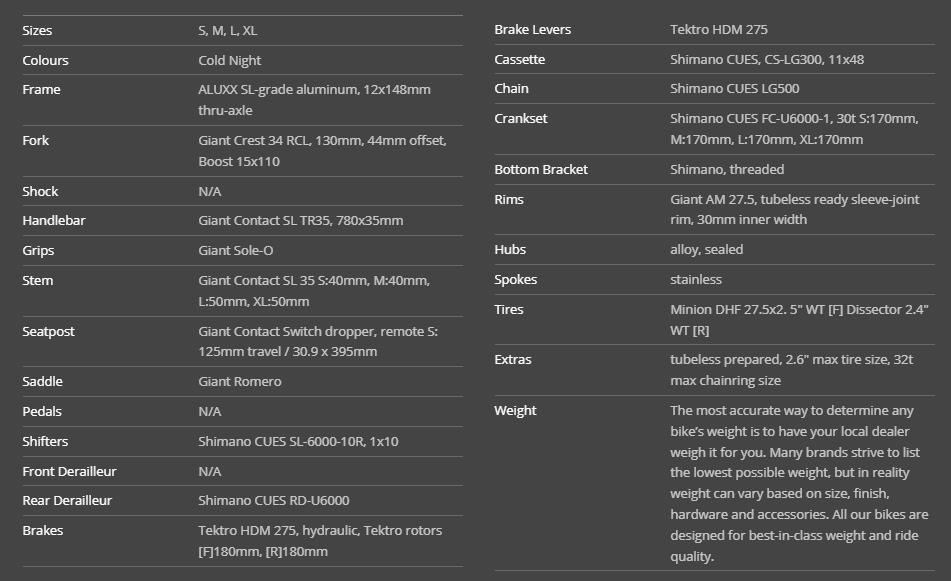 | | |
|---|---|
| Sizes | S, M, L, XL |
| Colours | Cold Night |
| Frame | ALUXX SL-grade aluminum, 12x148mm thru-axle |
| Fork | Giant Crest 34 RCL, 130mm, 44mm offset, Boost 15x110 |
| Shock | N/A |
| Handlebar | Giant Contact SL TR35, 780x35mm |
| Grips | Giant Sole-O |
| Stem | Giant Contact SL 35 S:40mm, M:40mm, L:50mm, XL:50mm |
| Seatpost | Giant Contact Switch dropper, remote S: 125mm travel / 30.9 x 395mm |
| Saddle | Giant Romero |
| Pedals | N/A |
| Shifters | Shimano CUES SL-6000-10R, 1x10 |
| Front Derailleur | N/A |
| Rear Derailleur | Shimano CUES RD-U6000 |
| Brakes | Tektro HDM 275, hydraulic, Tektro rotors [F]180mm, [R]180mm |

| | |
|---|---|
| Brake Levers | Tektro HDM 275 |
| Cassette | Shimano CUES, CS-LG300, 11x48 |
| Chain | Shimano CUES LG500 |
| Crankset | Shimano CUES FC-U6000-1, 30t S:170mm, M:170mm, L:170mm, XL:170mm |
| Bottom Bracket | Shimano, threaded |
| Rims | Giant AM 27.5, tubeless ready sleeve-joint rim, 30mm inner width |
| Hubs | alloy, sealed |
| Spokes | stainless |
| Tires | Minion DHF 27.5x2. 5" WT [F] Dissector 2.4" WT [R] |
| Extras | tubeless prepared, 2.6" max tire size, 32t max chainring size |
| Weight | The most accurate way to determine any bike's weight is to have your local dealer weigh it for you. Many brands strive to list the lowest possible weight, but in reality weight can vary based on size, finish, hardware and accessories. All our bikes are designed for best-in-class weight and ride quality. |